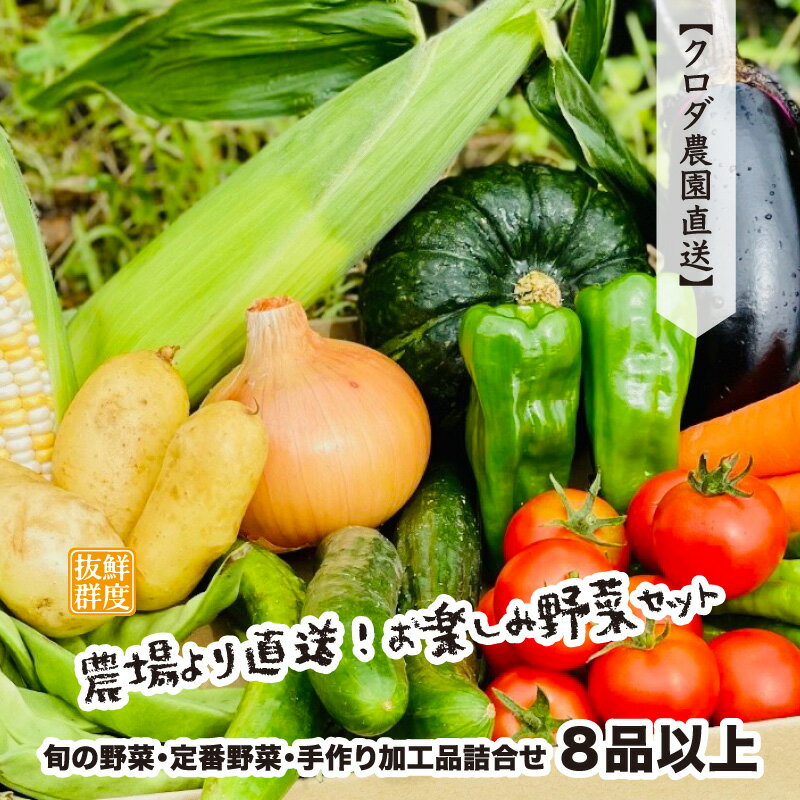 【クロダ農園直送】

鮮度抜群

農場より直送！お楽しみ野菜セット

旬の野菜・定番野菜・手作り加工品詰合せ 8品以上